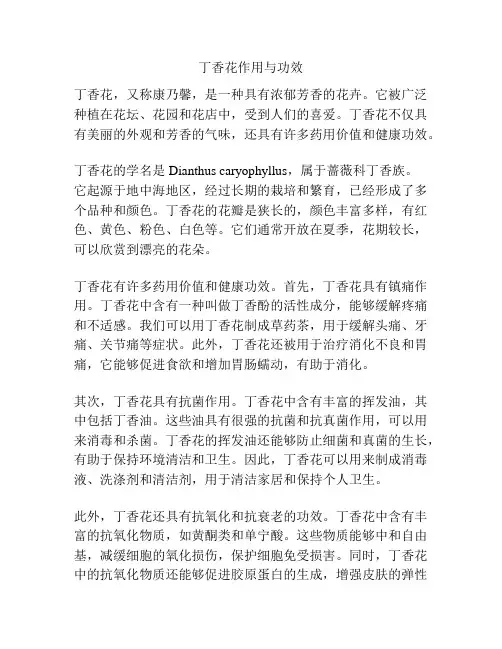 丁香花作用与功效

丁香花，又称康乃馨，是一种具有浓郁芳香的花卉。它被广泛种植在花坛、花园和花店中，受到人们的喜爱。丁香花不仅具有美丽的外观和芳香的气味，还具有许多药用价值和健康功效。

丁香花的学名是 Dianthus caryophyllus，属于蔷薇科丁香族。它起源于地中海地区，经过长期的栽培和繁育，已经形成了多个品种和颜色。丁香花的花瓣是狭长的，颜色丰富多样，有红色、黄色、粉色、白色等。它们通常开放在夏季，花期较长，可以欣赏到漂亮的花朵。

丁香花有许多药用价值和健康功效。首先，丁香花具有镇痛作用。丁香花中含有一种叫做丁香酚的活性成分，能够缓解疼痛和不适感。我们可以用丁香花制成草药茶，用于缓解头痛、牙痛、关节痛等症状。此外，丁香花还被用于治疗消化不良和胃痛，它能够促进食欲和增加胃肠蠕动，有助于消化。

其次，丁香花具有抗菌作用。丁香花中含有丰富的挥发油，其中包括丁香油。这些油具有很强的抗菌和抗真菌作用，可以用来消毒和杀菌。丁香花的挥发油还能够防止细菌和真菌的生长，有助于保持环境清洁和卫生。因此，丁香花可以用来制成消毒液、洗涤剂和清洁剂，用于清洁家居和保持个人卫生。

此外，丁香花还具有抗氧化和抗衰老的功效。丁香花中含有丰富的抗氧化物质，如黄酮类和单宁酸。这些物质能够中和自由基，减缓细胞的氧化损伤，保护细胞免受损害。同时，丁香花中的抗氧化物质还能够促进胶原蛋白的生成，增强皮肤的弹性